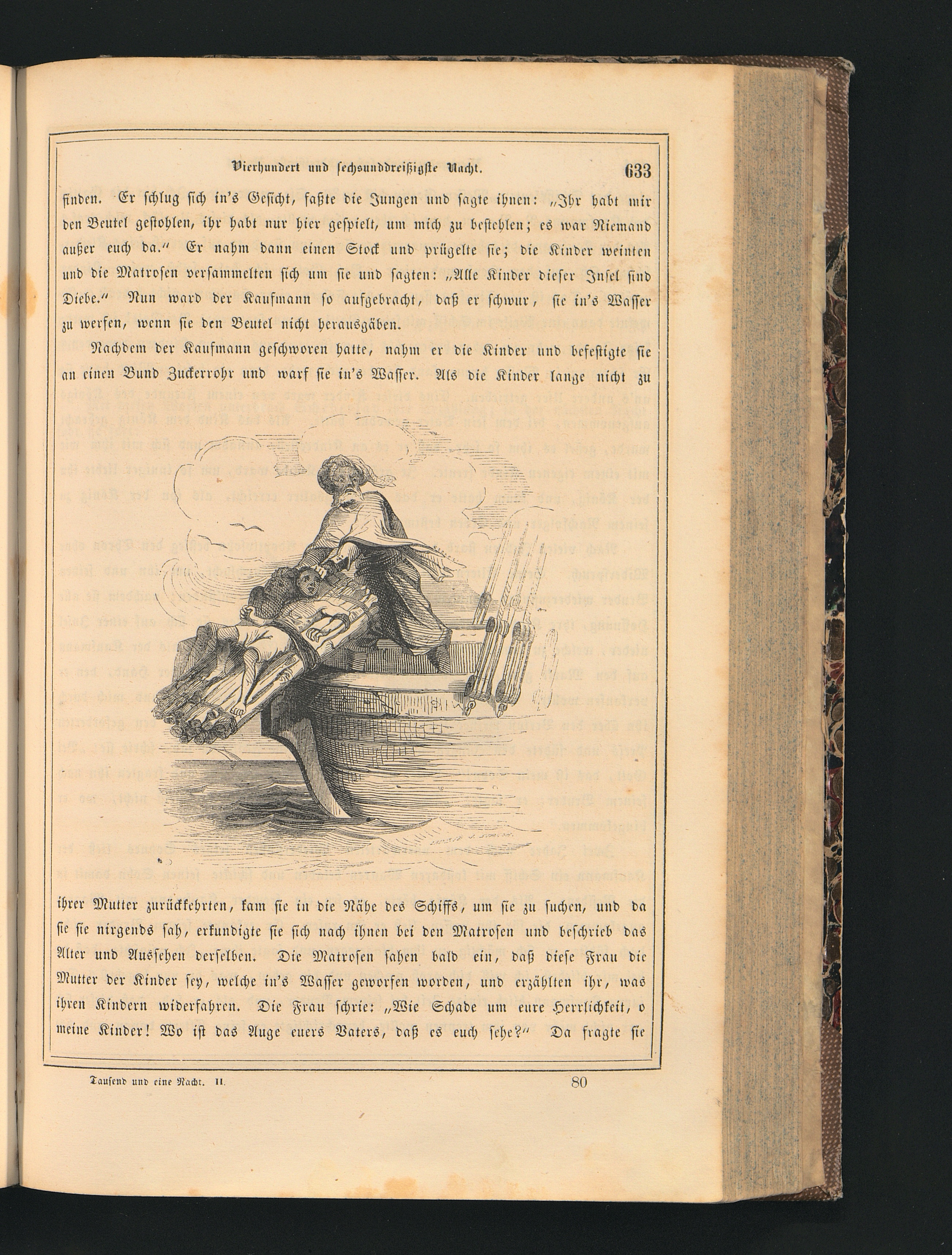 Vierhundert und sechsunddreißigste Nacht. 633

finden. Er schlug sich in's Gesicht, faßte die Jungen und sagte ihnen: „Ihr habt mir den Beutel gestohlen, ihr habt nur hier gespielt, um mich zu bestehlen; es war Niemand außer euch da.“ Er nahm dann einen Stock und prügelte sie; die Kinder weinten und die Matrosen versammelten sich um sie und sagten: „Alle Kinder dieser Insel sind Diebe.“ Nun ward der Kaufmann so aufgebracht, daß er schwur, sie in's Wasser zu werfen, wenn sie den Beutel nicht herausgäben.

Nachdem der Kaufmann geschworen hatte, nahm er die Kinder und befestigte sie an einen Bund Zuckerrohr und warf sie in's Wasser. Als die Kinder lange nicht zu ihrer Mutter zurückkehrten, kam sie in die Nähe des Schiffs, um sie zu suchen, und da sie sie nirgends sah, erkundigte sie sich nach ihnen bei den Matrosen und beschrieb das Alter und Aussehen derselben. Die Matrosen sahen bald ein, daß diese Frau die Mutter der Kinder sey, welche in's Wasser geworfen worden, und erzählten ihr, was ihren Kindern widerfahren. Die Frau schrie: „Wie Schade um eure Herrlichkeit, o meine Kinder! Wo ist das Auge euers Vaters, daß es euch sehe?“ Da fragte sie

Tausend und eine Nacht. II. 80